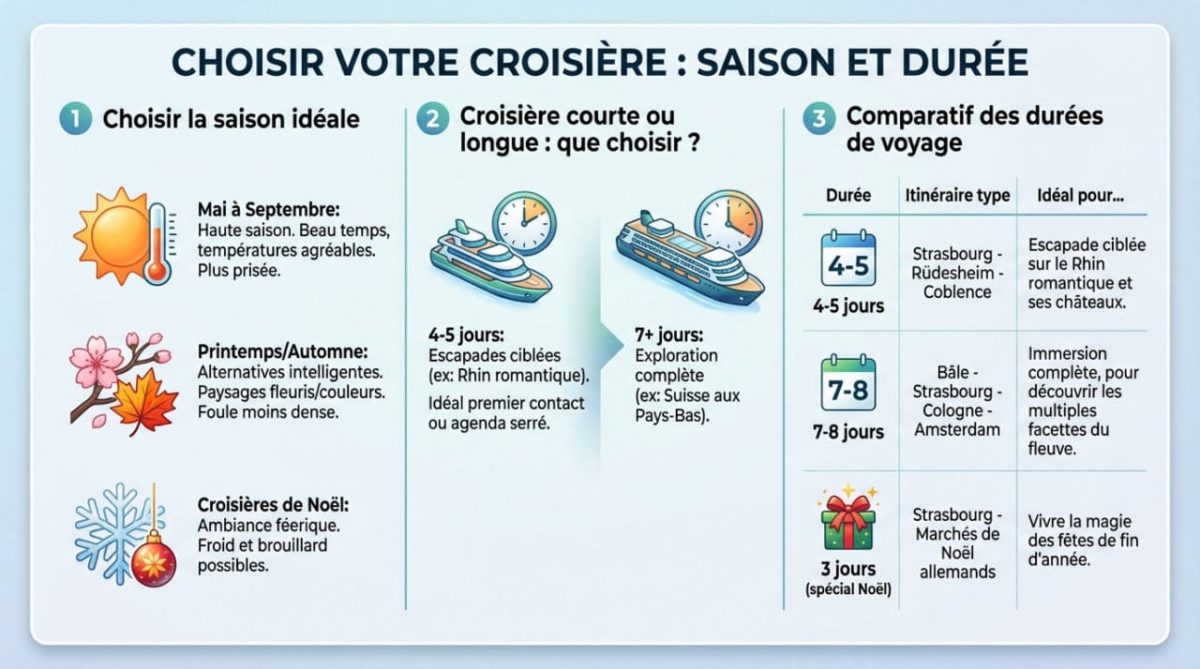 CHOISIR VOTRE CROISIÈRE : SAISON ET DURÉE

1 Choisir la saison idéale

Mai à Septembre:
Haute saison. Beau temps, températures agréables. Plus prisée.

Printemps/Automne:
Alternatives intelligentes. Paysages fleuris/couleurs. Foule moins dense.

Croisières de Noël:
Ambiance féerique. Froid et brouillard possibles.

2 Croisière courte ou longue : que choisir ?

4-5 jours:
Escapades ciblées (ex: Rhin romantique).
Idéal premier contact ou agenda serré.

7+ jours:
Exploration complète (ex: Suisse aux Pays-Bas).

3 Comparatif des durées de voyage

| Durée | Itinéraire type | Idéal pour... |
|---|---|---|
| 4-5 4-5 jours | Strasbourg - Rüdesheim - Coblence | Escapade ciblée sur le Rhin romantique et ses châteaux. |
| 7-8 7-8 jours | Bâle - Strasbourg - Cologne - Amsterdam | Immersion complète, pour découvrir les multiples facettes du fleuve. |
| 3 jours (spécial Noël) | Strasbourg - Marchés de Noël allemands | Vivre la magie des fêtes de fin d'année. |